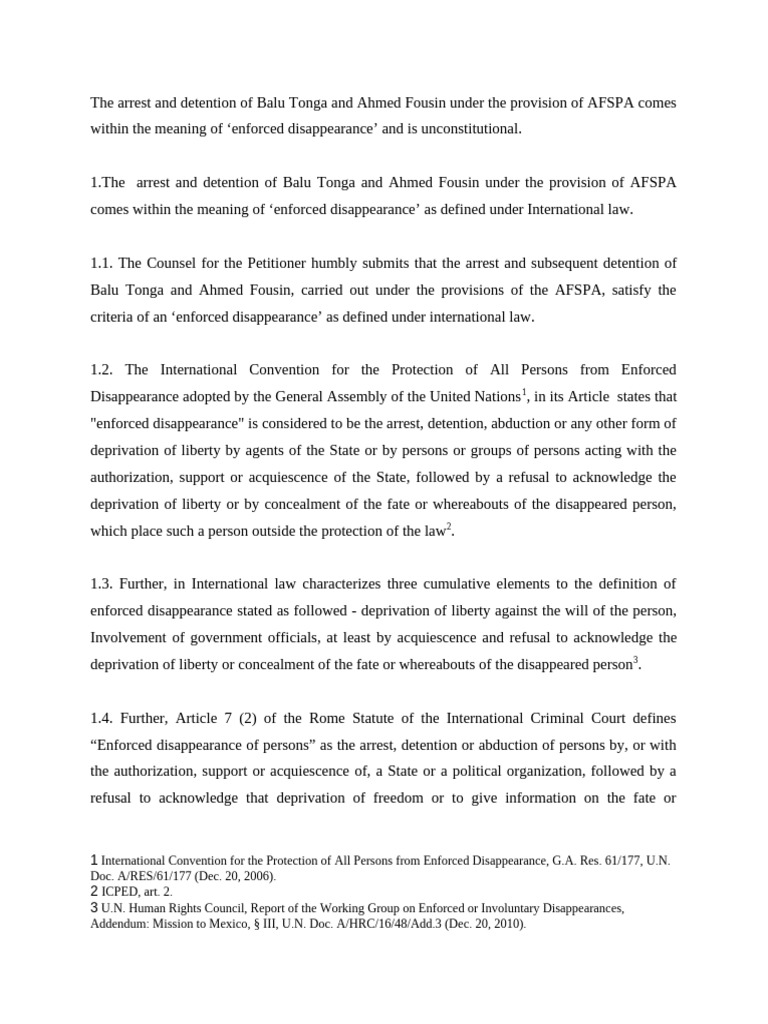 The arrest and detention of Balu Tonga and Ahmed Fousin under the provision of AFSPA comes within the meaning of 'enforced disappearance' and is unconstitutional.

1.The arrest and detention of Balu Tonga and Ahmed Fousin under the provision of AFSPA comes within the meaning of 'enforced disappearance' as defined under International law.

1.1. The Counsel for the Petitioner humbly submits that the arrest and subsequent detention of Balu Tonga and Ahmed Fousin, carried out under the provisions of the AFSPA, satisfy the criteria of an 'enforced disappearance' as defined under international law.

1.2. The International Convention for the Protection of All Persons from Enforced Disappearance adopted by the General Assembly of the United Nations$^{1}$, in its Article states that "enforced disappearance" is considered to be the arrest, detention, abduction or any other form of deprivation of liberty by agents of the State or by persons or groups of persons acting with the authorization, support or acquiescence of the State, followed by a refusal to acknowledge the deprivation of liberty or by concealment of the fate or whereabouts of the disappeared person, which place such a person outside the protection of the law$^{2}$.

1.3. Further, in International law characterizes three cumulative elements to the definition of enforced disappearance stated as followed - deprivation of liberty against the will of the person, Involvement of government officials, at least by acquiescence and refusal to acknowledge the deprivation of liberty or concealment of the fate or whereabouts of the disappeared person$^{3}$.

1.4. Further, Article 7 (2) of the Rome Statute of the International Criminal Court defines "Enforced disappearance of persons" as the arrest, detention or abduction of persons by, or with the authorization, support or acquiescence of, a State or a political organization, followed by a refusal to acknowledge that deprivation of freedom or to give information on the fate or

1 International Convention for the Protection of All Persons from Enforced Disappearance, G.A. Res. 61/177, U.N. Doc. A/RES/61/177 (Dec. 20, 2006).
2 ICPED, art. 2.
3 U.N. Human Rights Council, Report of the Working Group on Enforced or Involuntary Disappearances, Addendum: Mission to Mexico, § III, U.N. Doc. A/HRC/16/48/Add.3 (Dec. 20, 2010).